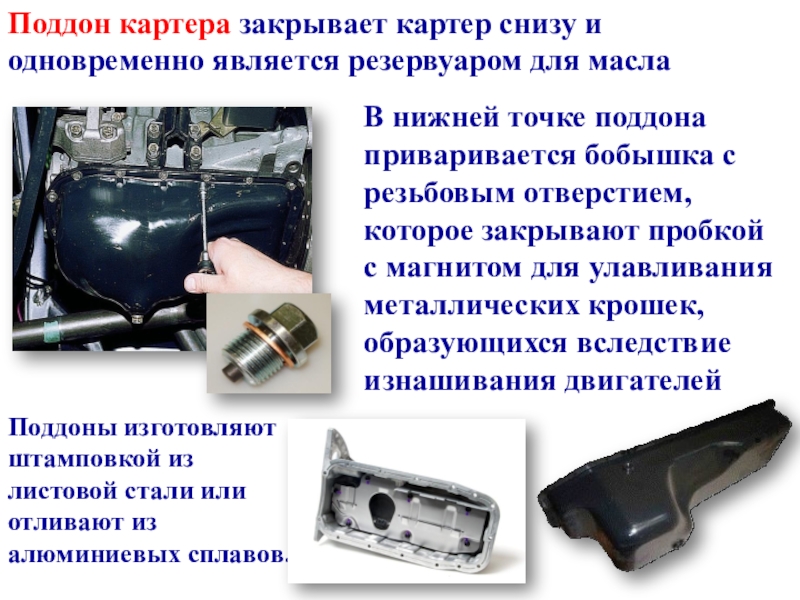 Поддон картера закрывает картер снизу и одновременно является резервуаром для масла

В нижней точке поддона приваривается бобышка с резьбовым отверстием, которое закрывают пробкой с магнитом для улавливания металлических крошек, образующихся вследствие изнашивания двигателей

Поддоны изготовляют штамповкой из листовой стали или отливают из алюминиевых сплавов.